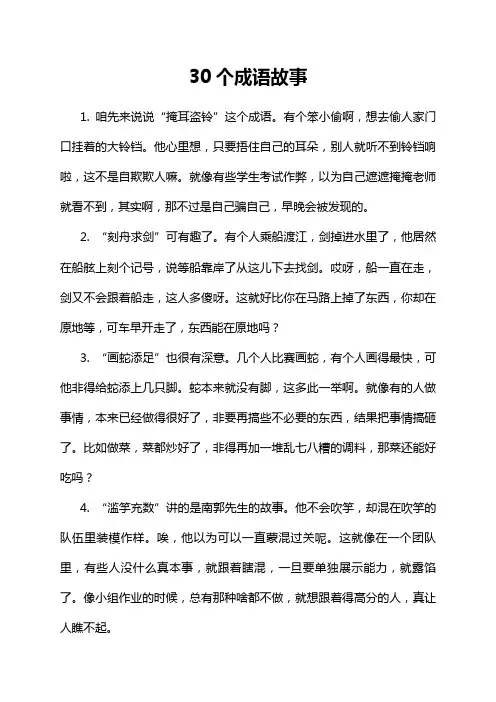 30个成语故事

1. 咱先来说说“掩耳盗铃”这个成语。有个笨小偷啊，想去偷人家门口挂着的大铃铛。他心里想，只要捂住自己的耳朵，别人就听不到铃铛响啦，这不是自欺欺人嘛。就像有些学生考试作弊，以为自己遮遮掩掩老师就看不到，其实啊，那不过是自己骗自己，早晚会被发现的。

2. “刻舟求剑”可有趣了。有个人乘船渡江，剑掉进水里了，他居然在船舷上刻个记号，说等船靠岸了从这儿下去找剑。哎呀，船一直在走，剑又不会跟着船走，这人多傻呀。这就好比你在马路上掉了东西，你却在原地等，可车早开走了，东西能在原地吗？

3. “画蛇添足”也很有深意。几个人比赛画蛇，有个人画得最快，可他非得给蛇添上几只脚。蛇本来就没有脚，这多此一举啊。就像有的人做事情，本来已经做得很好了，非要再搞些不必要的东西，结果把事情搞砸了。比如做菜，菜都炒好了，非得再加一堆乱七八糟的调料，那菜还能好吃吗？

4. “滥竽充数”讲的是南郭先生的故事。他不会吹竽，却混在吹竽的队伍里装模作样。唉，他以为可以一直蒙混过关呢。这就像在一个团队里，有些人没什么真本事，就跟着瞎混，一旦要单独展示能力，就露馅了。像小组作业的时候，总有那种啥都不做，就想跟着得高分的人，真让人瞧不起。